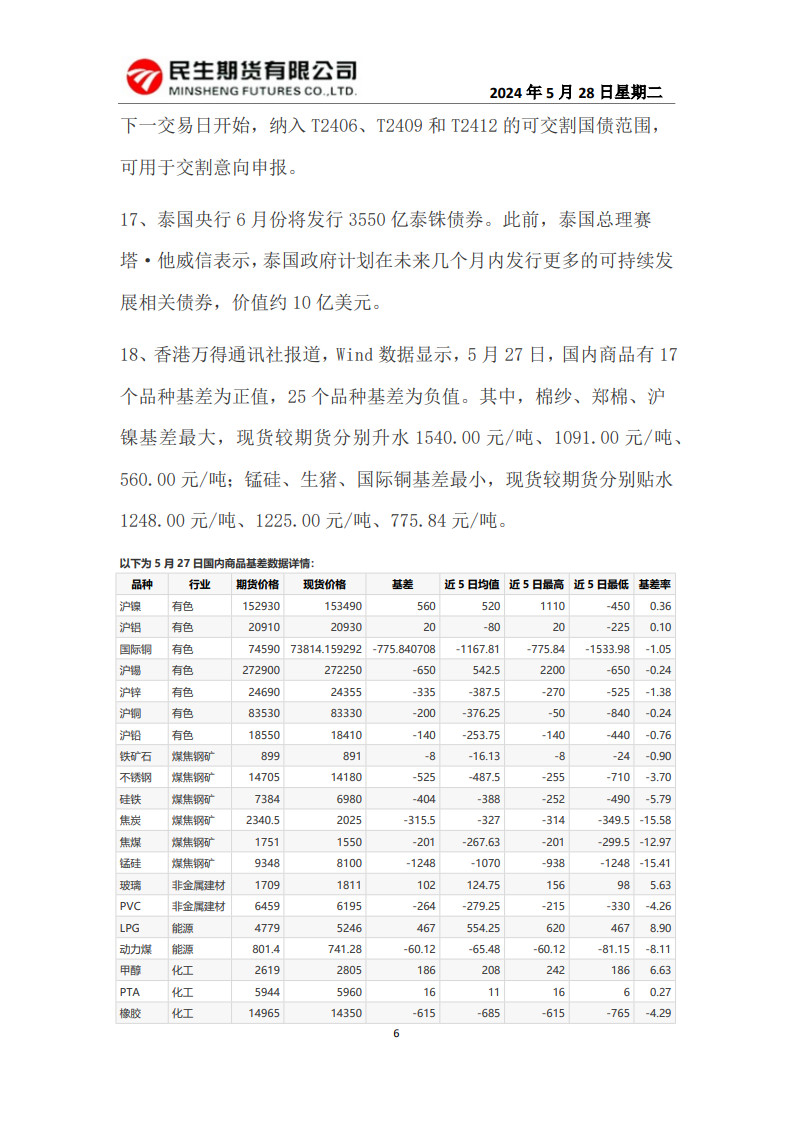 民生期货有限公司
MINSHENG FUTURES CO.,LTD.

2024 年 5 月 28 日星期二

下一交易日开始，纳入 T2406、T2409 和 T2412 的可交割国债范围，可用于交割意向申报。

17、泰国央行 6 月份将发行 3550 亿泰铢债券。此前，泰国总理赛塔·他威信表示，泰国政府计划在未来几个月内发行更多的可持续发展相关债券，价值约 10 亿美元。

18、香港万得通讯社报道，Wind 数据显示，5 月 27 日，国内商品有 17 个品种基差为正值，25 个品种基差为负值。其中，棉纱、郑棉、沪镍基差最大，现货较期货分别升水 1540.00 元/吨、1091.00 元/吨、560.00 元/吨；锰硅、生猪、国际铜基差最小，现货较期货分别贴水 1248.00 元/吨、1225.00 元/吨、775.84 元/吨。

以下为 5 月 27 日国内商品基差数据详情：

| 品种 | 行业 | 期货价格 | 现货价格 | 基差 | 近 5 日均值 | 近 5 日最高 | 近 5 日最低 | 基差率 |
|---|---|---|---|---|---|---|---|---|
| 沪镍 | 有色 | 152930 | 153490 | 560 | 520 | 1110 | -450 | 0.36 |
| 沪铝 | 有色 | 20910 | 20930 | 20 | -80 | 20 | -225 | 0.10 |
| 国际铜 | 有色 | 74590 | 73814.159292 | -775.840708 | -1167.81 | -775.84 | -1533.98 | -1.05 |
| 沪锡 | 有色 | 272900 | 272250 | -650 | 542.5 | 2200 | -650 | -0.24 |
| 沪锌 | 有色 | 24690 | 24355 | -335 | -387.5 | -270 | -525 | -1.38 |
| 沪铜 | 有色 | 83530 | 83330 | -200 | -376.25 | -50 | -840 | -0.24 |
| 沪铅 | 有色 | 18550 | 18410 | -140 | -253.75 | -140 | -440 | -0.76 |
| 铁矿石 | 煤焦钢矿 | 899 | 891 | -8 | -16.13 | -8 | -24 | -0.90 |
| 不锈钢 | 煤焦钢矿 | 14705 | 14180 | -525 | -487.5 | -255 | -710 | -3.70 |
| 硅铁 | 煤焦钢矿 | 7384 | 6980 | -404 | -388 | -252 | -490 | -5.79 |
| 焦炭 | 煤焦钢矿 | 2340.5 | 2025 | -315.5 | -327 | -314 | -349.5 | -15.58 |
| 焦煤 | 煤焦钢矿 | 1751 | 1550 | -201 | -267.63 | -201 | -299.5 | -12.97 |
| 锰硅 | 煤焦钢矿 | 9348 | 8100 | -1248 | -1070 | -938 | -1248 | -15.41 |
| 玻璃 | 非金属建材 | 1709 | 1811 | 102 | 124.75 | 156 | 98 | 5.63 |
| PVC | 非金属建材 | 6459 | 6195 | -264 | -279.25 | -215 | -330 | -4.26 |
| LPG | 能源 | 4779 | 5246 | 467 | 554.25 | 620 | 467 | 8.90 |
| 动力煤 | 能源 | 801.4 | 741.28 | -60.12 | -65.48 | -60.12 | -81.15 | -8.11 |
| 甲醇 | 化工 | 2619 | 2805 | 186 | 208 | 242 | 186 | 6.63 |
| PTA | 化工 | 5944 | 5960 | 16 | 11 | 16 | 6 | 0.27 |
| 橡胶 | 化工 | 14965 | 14350 | -615 | -685 | -615 | -765 | -4.29 |

6